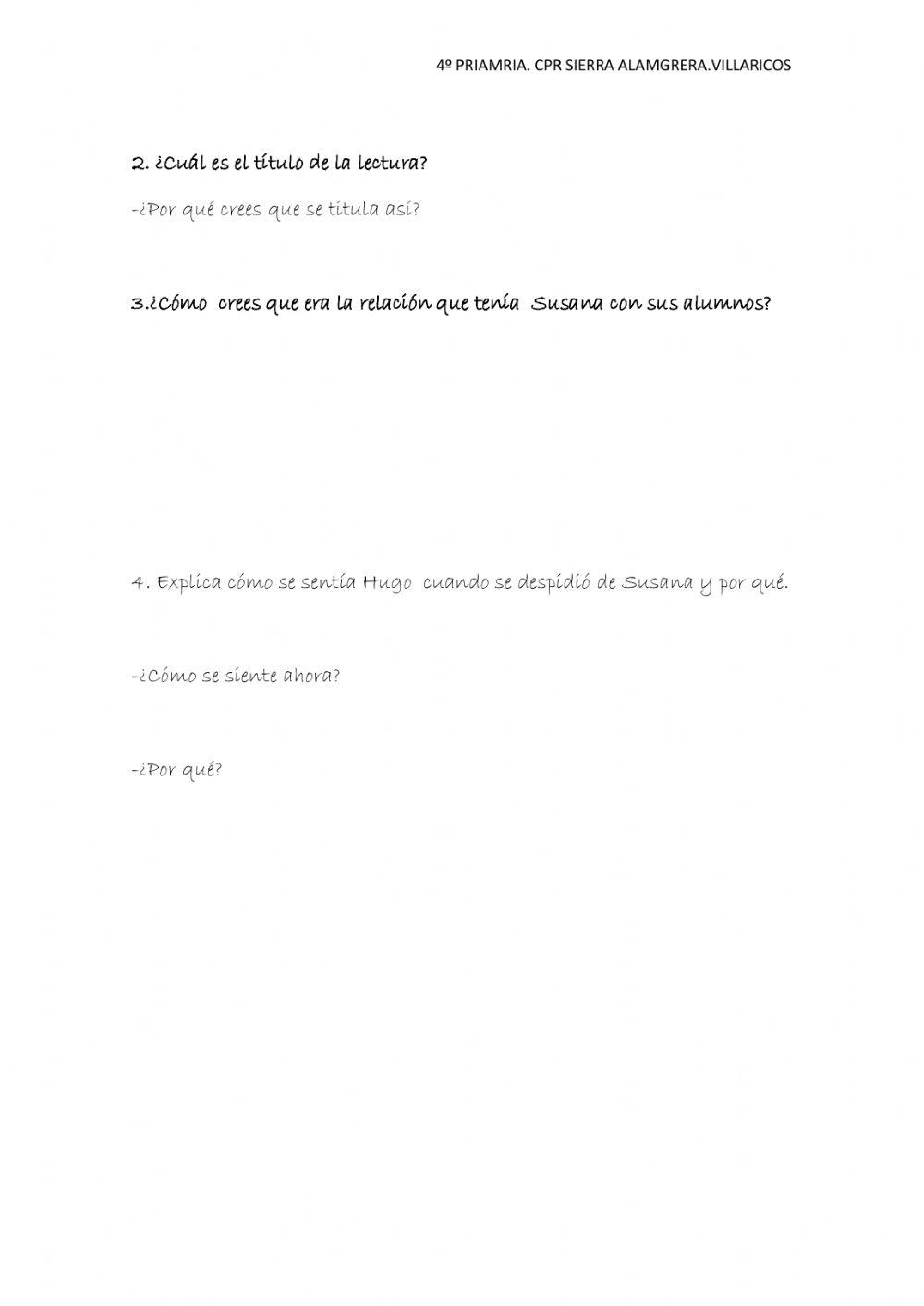 4º PRIAMRIA. CPR SIERRA ALAMGRERA.VILLARICOS

2. ¿Cuál es el título de la lectura?

-¿Por qué crees que se titula así?

3.¿Cómo crees que era la relación que tenía Susana con sus alumnos?

4. Explica cómo se sentía Hugo cuando se despidió de Susana y por qué.

-¿Cómo se siente ahora?

-¿Por qué?